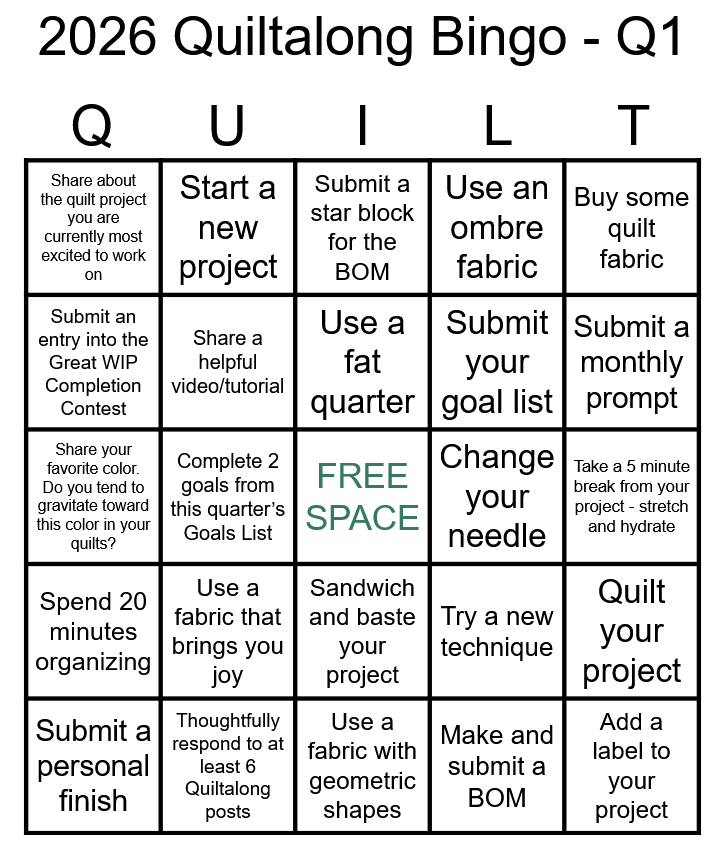 2026 Quiltalong Bingo - Q1

| Q | U | I | L | T |
|---|---|---|---|---|
| Share about the quilt project you are currently most excited to work on | Start a new project | Submit a star block for the BOM | Use an ombre fabric | Buy some quilt fabric |
| Submit an entry into the Great WIP Completion Contest | Share a helpful video/tutorial | Use a fat quarter | Submit your goal list | Submit a monthly prompt |
| Share your favorite color. Do you tend to gravitate toward this color in your quilts? | Complete 2 goals from this quarter's Goals List | FREE SPACE | Change your needle | Take a 5 minute break from your project - stretch and hydrate |
| Spend 20 minutes organizing | Use a fabric that brings you joy | Sandwich and baste your project | Try a new technique | Quilt your project |
| Submit a personal finish | Thoughtfully respond to at least 6 Quiltalong posts | Use a fabric with geometric shapes | Make and submit a BOM | Add a label to your project |